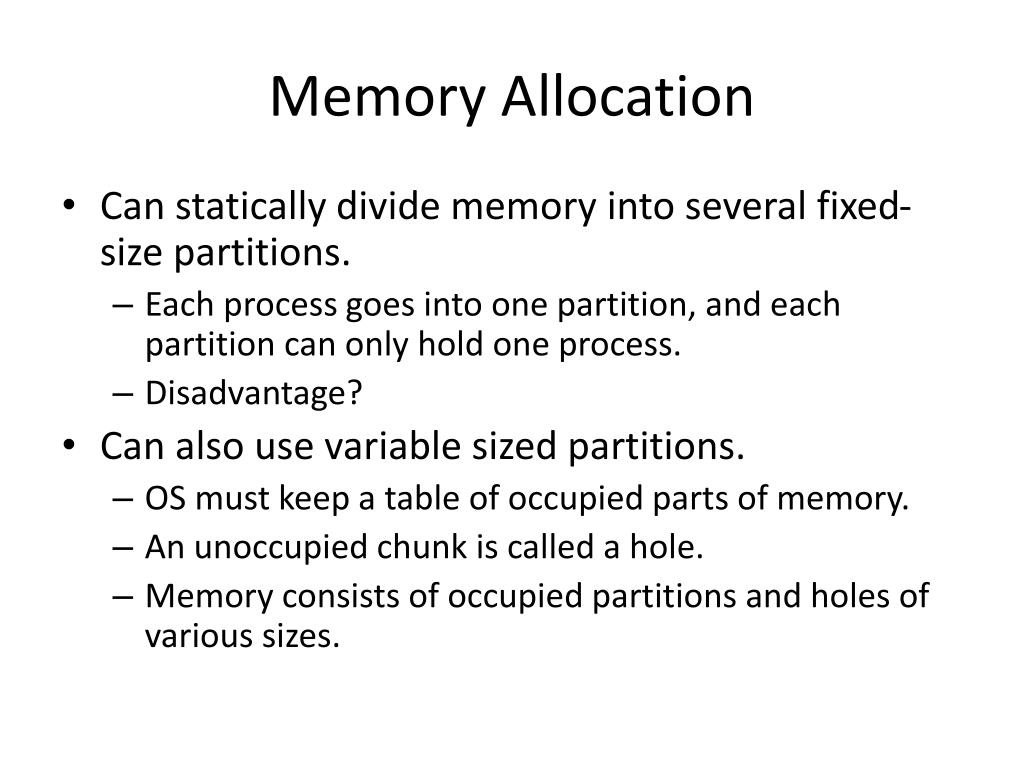 Memory Allocation

• Can statically divide memory into several fixed-size partitions.
– Each process goes into one partition, and each partition can only hold one process.
– Disadvantage?
• Can also use variable sized partitions.
– OS must keep a table of occupied parts of memory.
– An unoccupied chunk is called a hole.
– Memory consists of occupied partitions and holes of various sizes.